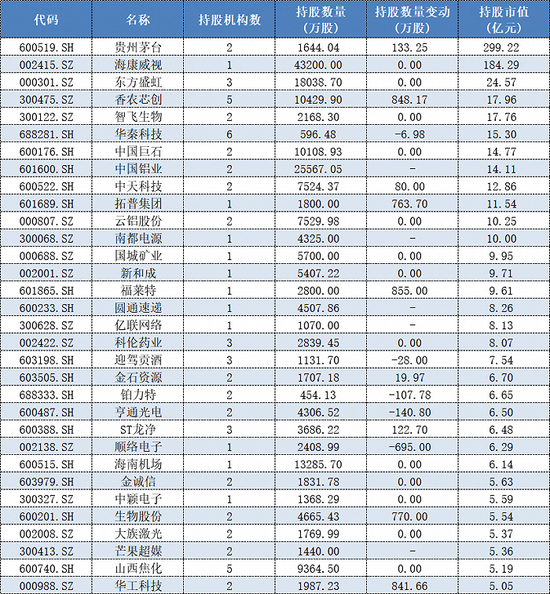 | 代码 | 名称 | 持股机构数 | 持股数量（万股） | 持股数量变动（万股） | 持股市值（亿元） |
|---|---|---|---|---|---|
| 600519.SH | 贵州茅台 | 2 | 1644.04 | 133.25 | 299.22 |
| 002415.SZ | 海康威视 | 1 | 43200.00 | 0.00 | 184.29 |
| 000301.SZ | 东方盛虹 | 3 | 18038.70 | 0.00 | 24.57 |
| 300475.SZ | 香农芯创 | 5 | 10429.90 | 848.17 | 17.96 |
| 300122.SZ | 智飞生物 | 2 | 2168.30 | 0.00 | 17.76 |
| 688281.SH | 华秦科技 | 6 | 596.48 | -6.98 | 15.30 |
| 600176.SH | 中国巨石 | 2 | 10108.93 | 0.00 | 14.77 |
| 601600.SH | 中国铝业 | 2 | 25567.05 | - | 14.11 |
| 600522.SH | 中天科技 | 2 | 7524.37 | 80.00 | 12.86 |
| 601689.SH | 拓普集团 | 1 | 1800.00 | 763.70 | 11.54 |
| 000807.SZ | 云铝股份 | 2 | 7529.98 | 0.00 | 10.25 |
| 300068.SZ | 南都电源 | 1 | 4325.00 | - | 10.00 |
| 000688.SZ | 国城矿业 | 1 | 5700.00 | 0.00 | 9.95 |
| 002001.SZ | 新和成 | 1 | 5407.22 | 0.00 | 9.71 |
| 601865.SH | 福莱特 | 1 | 2800.00 | 855.00 | 9.61 |
| 600233.SH | 圆通速递 | 1 | 4507.86 | - | 8.26 |
| 300628.SZ | 亿联网络 | 1 | 1070.00 | - | 8.13 |
| 002422.SZ | 科伦药业 | 3 | 2839.45 | 0.00 | 8.07 |
| 603198.SH | 迎驾贡酒 | 3 | 1131.70 | -28.00 | 7.54 |
| 603505.SH | 金石资源 | 2 | 1707.18 | 19.97 | 6.70 |
| 688333.SH | 铂力特 | 2 | 454.13 | -107.78 | 6.65 |
| 600487.SH | 亨通光电 | 2 | 4306.52 | -140.80 | 6.50 |
| 600388.SH | ST龙净 | 3 | 3686.22 | 122.70 | 6.48 |
| 002138.SZ | 顺络电子 | 1 | 2408.99 | -695.00 | 6.29 |
| 600515.SH | 海南机场 | 1 | 13285.70 | 0.00 | 6.14 |
| 603979.SH | 金诚信 | 2 | 1831.78 | 0.00 | 5.63 |
| 300327.SZ | 中颖电子 | 1 | 1368.29 | 0.00 | 5.59 |
| 600201.SH | 生物股份 | 2 | 4665.43 | 770.00 | 5.54 |
| 002008.SZ | 大族激光 | 2 | 1769.99 | 0.00 | 5.37 |
| 300413.SZ | 芒果超媒 | 2 | 1440.00 | - | 5.36 |
| 600740.SH | 山西焦化 | 5 | 9364.50 | 0.00 | 5.19 |
| 000988.SZ | 华工科技 | 2 | 1987.23 | 841.66 | 5.05 |